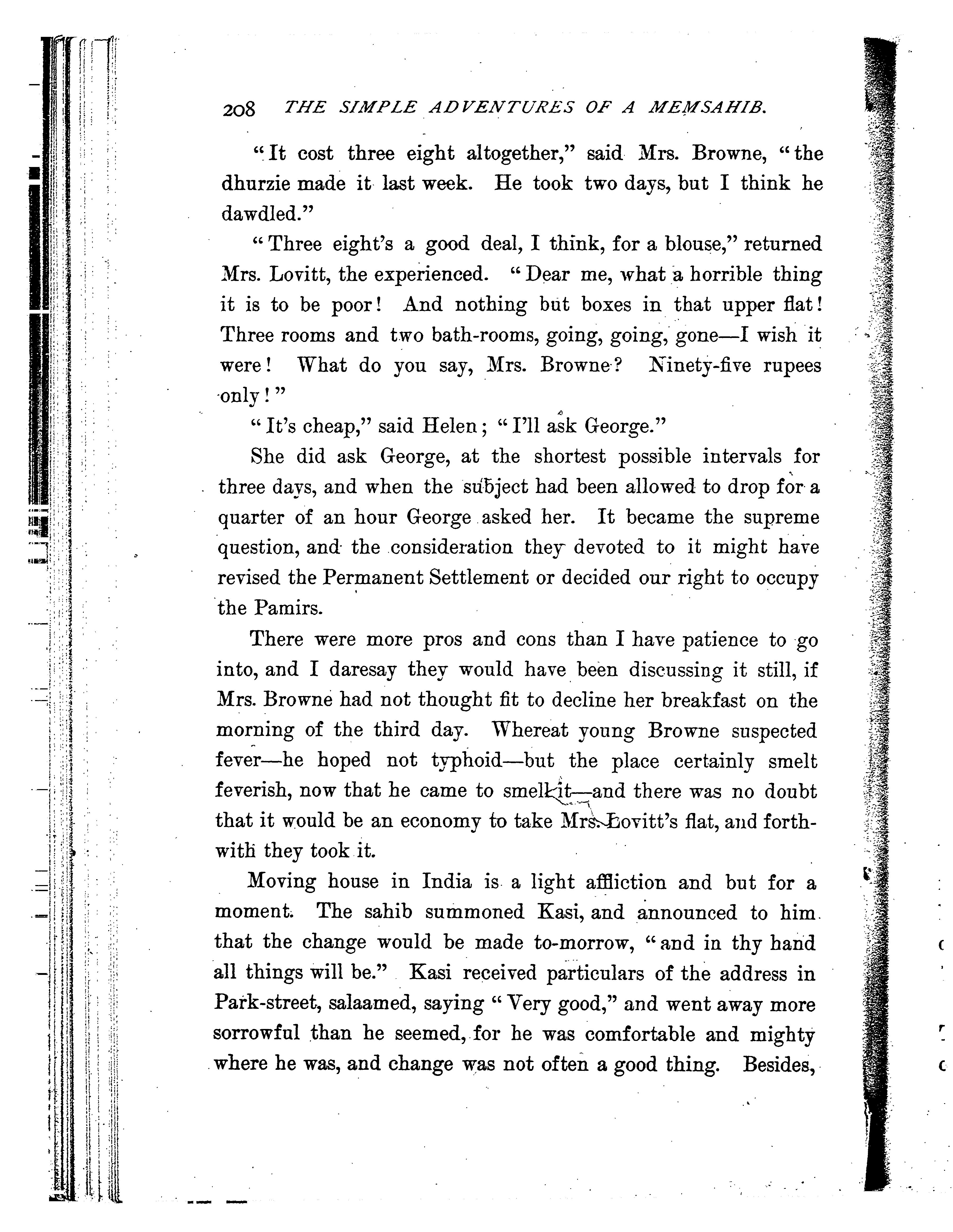 208 THE SIMPLE ADVENTURES OF A MEMSAHIB.

"It cost three eight altogether," said Mrs. Browne, "the dhurzie made it last week. He took two days, but I think he dawdled."

"Three eight's a good deal, I think, for a blouse," returned Mrs. Lovitt, the experienced. "Dear me, what a horrible thing it is to be poor! And nothing but boxes in that upper flat! Three rooms and two bath-rooms, going, going, gone—I wish it were! What do you say, Mrs. Browne? Ninety-five rupees only!"

"It's cheap," said Helen; "I'll ask George."

She did ask George, at the shortest possible intervals for three days, and when the subject had been allowed to drop for a quarter of an hour George asked her. It became the supreme question, and the consideration they devoted to it might have revised the Permanent Settlement or decided our right to occupy the Pamirs.

There were more pros and cons than I have patience to go into, and I daresay they would have been discussing it still, if Mrs. Browne had not thought fit to decline her breakfast on the morning of the third day. Whereat young Browne suspected fever—he hoped not typhoid—but the place certainly smelt feverish, now that he came to smell it—and there was no doubt that it would be an economy to take Mrs. Lovitt's flat, and forthwith they took it.

Moving house in India is a light affliction and but for a moment. The sahib summoned Kasi, and announced to him that the change would be made to-morrow, "and in thy hand all things will be." Kasi received particulars of the address in Park-street, salaamed, saying "Very good," and went away more sorrowful than he seemed, for he was comfortable and mighty where he was, and change was not often a good thing. Besides,